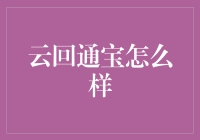 云回通宝怎么样